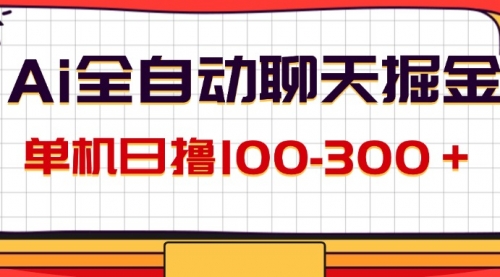 Ai全自动聊天掘金

单机日撸100-300＋